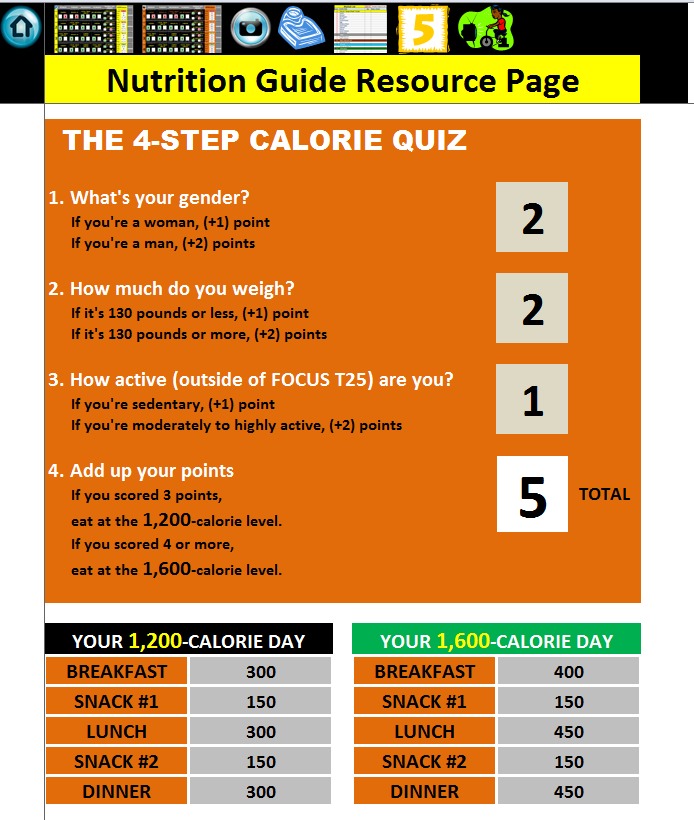 5

Nutrition Guide Resource Page

THE 4-STEP CALORIE QUIZ

1. What's your gender?
If you're a woman, (+1) point
If you're a man, (+2) points

2

2. How much do you weigh?
If it's 130 pounds or less, (+1) point
If it's 130 pounds or more, (+2) points

2

3. How active (outside of FOCUS T25) are you?
If you're sedentary, (+1) point
If you're moderately to highly active, (+2) points

1

4. Add up your points
If you scored 3 points,
eat at the 1,200-calorie level.
If you scored 4 or more,
eat at the 1,600-calorie level.

5 TOTAL

| YOUR 1,200-CALORIE DAY | |
|---|---|
| BREAKFAST | 300 |
| SNACK #1 | 150 |
| LUNCH | 300 |
| SNACK #2 | 150 |
| DINNER | 300 |

| YOUR 1,600-CALORIE DAY | |
|---|---|
| BREAKFAST | 400 |
| SNACK #1 | 150 |
| LUNCH | 450 |
| SNACK #2 | 150 |
| DINNER | 450 |